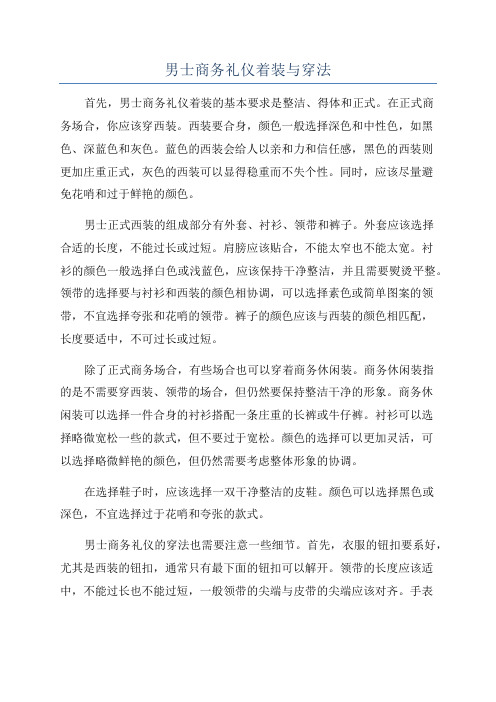 男士商务礼仪着装与穿法

首先，男士商务礼仪着装的基本要求是整洁、得体和正式。在正式商务场合，你应该穿西装。西装要合身，颜色一般选择深色和中性色，如黑色、深蓝色和灰色。蓝色的西装会给人以亲和力和信任感，黑色的西装则更加庄重正式，灰色的西装可以显得稳重而不失个性。同时，应该尽量避免花哨和过于鲜艳的颜色。

男士正式西装的组成部分有外套、衬衫、领带和裤子。外套应该选择合适的长度，不能过长或过短。肩膀应该贴合，不能太窄也不能太宽。衬衫的颜色一般选择白色或浅蓝色，应该保持干净整洁，并且需要熨烫平整。领带的选择要与衬衫和西装的颜色相协调，可以选择素色或简单图案的领带，不宜选择夸张和花哨的领带。裤子的颜色应该与西装的颜色相匹配，长度要适中，不可过长或过短。

除了正式商务场合，有些场合也可以穿着商务休闲装。商务休闲装指的是不需要穿西装、领带的场合，但仍然要保持整洁干净的形象。商务休闲装可以选择一件合身的衬衫搭配一条庄重的长裤或牛仔裤。衬衫可以选择略微宽松一些的款式，但不要过于宽松。颜色的选择可以更加灵活，可以选择略微鲜艳的颜色，但仍然需要考虑整体形象的协调。

在选择鞋子时，应该选择一双干净整洁的皮鞋。颜色可以选择黑色或深色，不宜选择过于花哨和夸张的款式。

男士商务礼仪的穿法也需要注意一些细节。首先，衣服的钮扣要系好，尤其是西装的钮扣，通常只有最下面的钮扣可以解开。领带的长度应该适中，不能过长也不能过短，一般领带的尖端与皮带的尖端应该对齐。手表